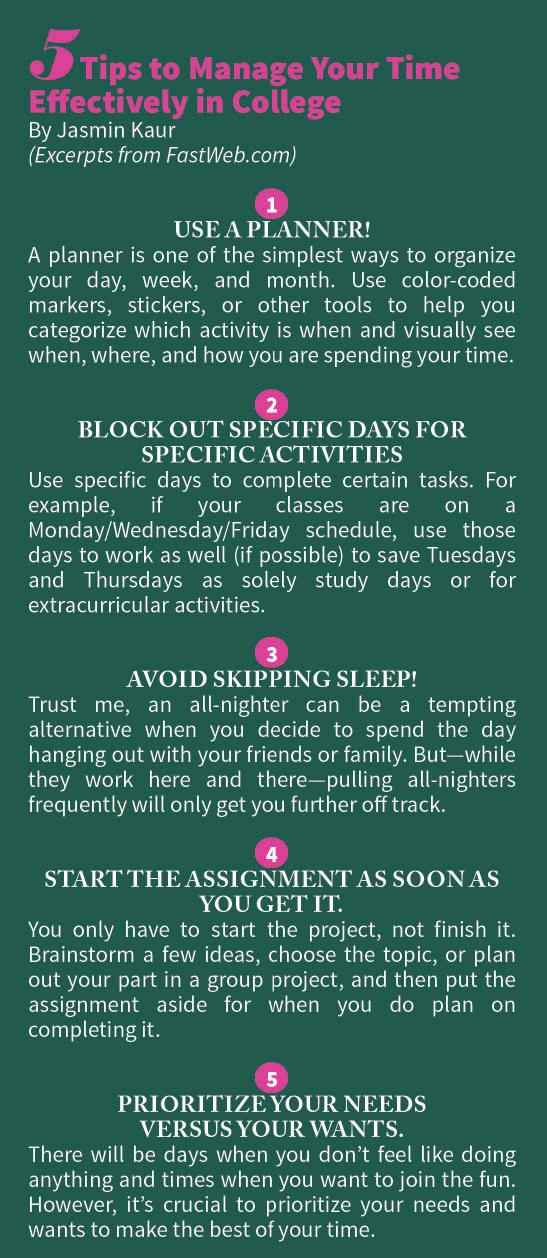 5 Tips to Manage Your Time Effectively in College
By Jasmin Kaur
(Excerpts from FastWeb.com)

1
USE A PLANNER!
A planner is one of the simplest ways to organize your day, week, and month. Use color-coded markers, stickers, or other tools to help you categorize which activity is when and visually see when, where, and how you are spending your time.

2
BLOCK OUT SPECIFIC DAYS FOR SPECIFIC ACTIVITIES
Use specific days to complete certain tasks. For example, if your classes are on a Monday/Wednesday/Friday schedule, use those days to work as well (if possible) to save Tuesdays and Thursdays as solely study days or for extracurricular activities.

3
AVOID SKIPPING SLEEP!
Trust me, an all-nighter can be a tempting alternative when you decide to spend the day hanging out with your friends or family. But—while they work here and there—pulling all-nighters frequently will only get you further off track.

4
START THE ASSIGNMENT AS SOON AS YOU GET IT.
You only have to start the project, not finish it. Brainstorm a few ideas, choose the topic, or plan out your part in a group project, and then put the assignment aside for when you do plan on completing it.

5
PRIORITIZE YOUR NEEDS VERSUS YOUR WANTS.
There will be days when you don't feel like doing anything and times when you want to join the fun. However, it's crucial to prioritize your needs and wants to make the best of your time.